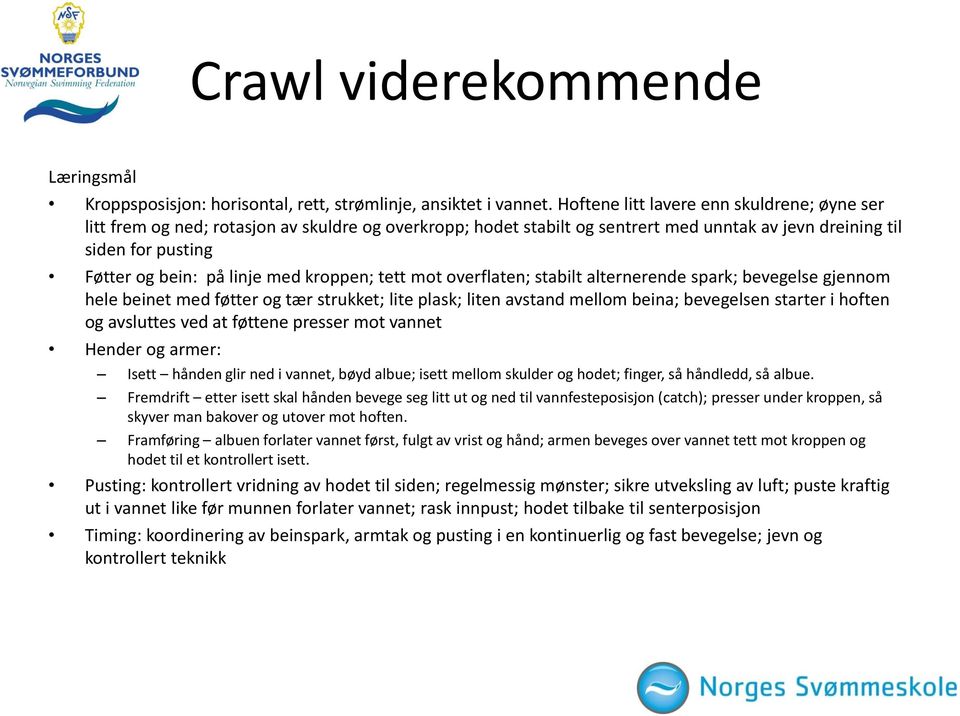 NSF
NORGES SVØMMEFORBUND
Norwegian Swimming Federation

Crawl viderekommende

Læringsmål

• Kroppsposisjon: horisontal, rett, strømlinje, ansiktet i vannet. Hoftene litt lavere enn skuldrene; øyne ser litt frem og ned; rotasjon av skuldre og overkropp; hodet stabilt og sentrert med unntak av jevn dreining til siden for pusting
• Føtter og bein: på linje med kroppen; tett mot overflaten; stabilt alternerende spark; bevegelse gjennom hele beinet med føtter og tær strukket; lite plask; liten avstand mellom beina; bevegelsen starter i hoften og avsluttes ved at føttene presser mot vannet
• Hender og armer:
– Isett – hånden glir ned i vannet, bøyd albue; isett mellom skulder og hodet; finger, så håndledd, så albue.
– Fremdrift – etter isett skal hånden bevege seg litt ut og ned til vannfesteposisjon (catch); presser under kroppen, så skyver man bakover og utover mot hoften.
– Framføring – albuen forlater vannet først, fulgt av vrist og hånd; armen beveges over vannet tett mot kroppen og hodet til et kontrollert isett.
• Pusting: kontrollert vridning av hodet til siden; regelmessig mønster; sikre utveksling av luft; puste kraftig ut i vannet like før munnen forlater vannet; rask innpust; hodet tilbake til senterposisjon
• Timing: koordinering av beinspark, armtak og pusting i en kontinuerlig og fast bevegelse; jevn og kontrollert teknikk

Norges Svømmeskole